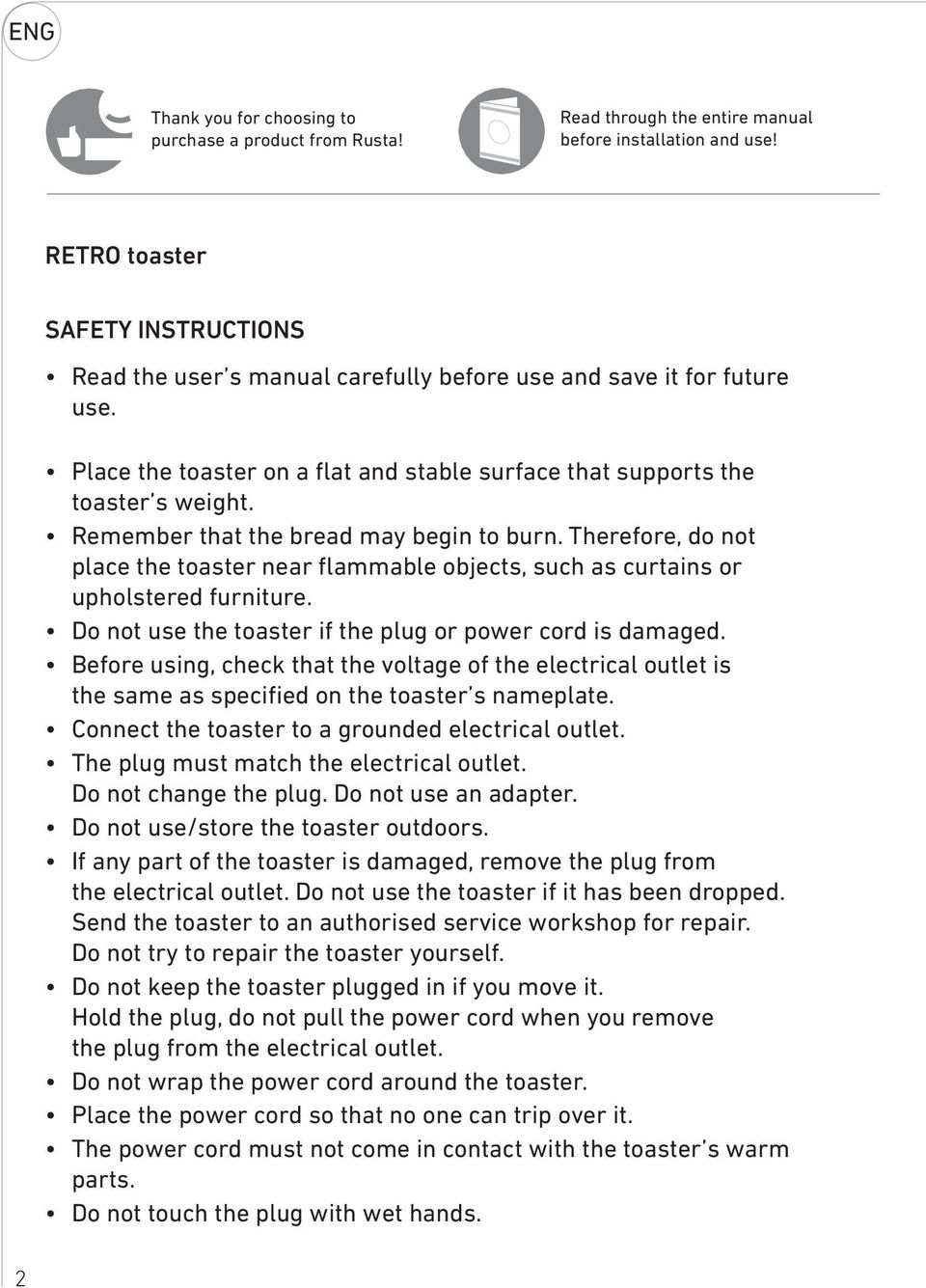 ENG

Thank you for choosing to purchase a product from Rusta!

Read through the entire manual before installation and use!

RETRO toaster

SAFETY INSTRUCTIONS

• Read the user's manual carefully before use and save it for future use.

• Place the toaster on a flat and stable surface that supports the toaster's weight.
• Remember that the bread may begin to burn. Therefore, do not place the toaster near flammable objects, such as curtains or upholstered furniture.
• Do not use the toaster if the plug or power cord is damaged.
• Before using, check that the voltage of the electrical outlet is the same as specified on the toaster's nameplate.
• Connect the toaster to a grounded electrical outlet.
• The plug must match the electrical outlet. Do not change the plug. Do not use an adapter.
• Do not use/store the toaster outdoors.
• If any part of the toaster is damaged, remove the plug from the electrical outlet. Do not use the toaster if it has been dropped. Send the toaster to an authorised service workshop for repair. Do not try to repair the toaster yourself.
• Do not keep the toaster plugged in if you move it. Hold the plug, do not pull the power cord when you remove the plug from the electrical outlet.
• Do not wrap the power cord around the toaster.
• Place the power cord so that no one can trip over it.
• The power cord must not come in contact with the toaster's warm parts.
• Do not touch the plug with wet hands.

2